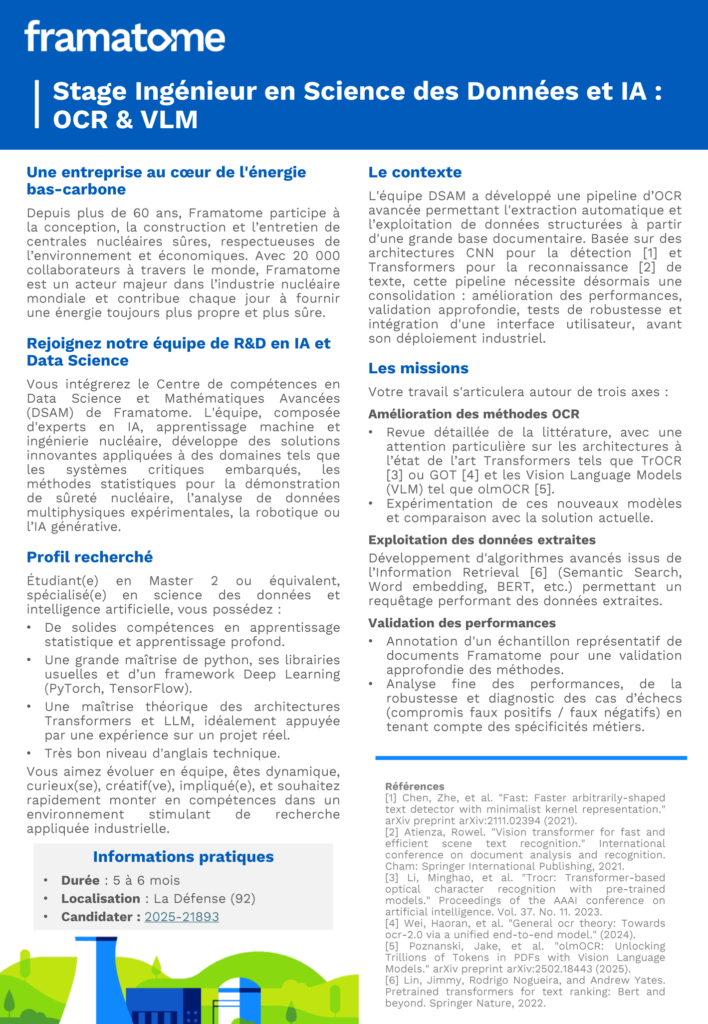 framatome

Stage Ingénieur en Science des Données et IA : OCR & VLM

Une entreprise au cœur de l'énergie bas-carbone

Depuis plus de 60 ans, Framatome participe à la conception, la construction et l'entretien de centrales nucléaires sûres, respectueuses de l'environnement et économiques. Avec 20 000 collaborateurs à travers le monde, Framatome est un acteur majeur dans l'industrie nucléaire mondiale et contribue chaque jour à fournir une énergie toujours plus propre et plus sûre.

Rejoignez notre équipe de R&D en IA et Data Science

Vous intégrerez le Centre de compétences en Data Science et Mathématiques Avancées (DSAM) de Framatome. L'équipe, composée d'experts en IA, apprentissage machine et ingénierie nucléaire, développe des solutions innovantes appliquées à des domaines tels que les systèmes critiques embarqués, les méthodes statistiques pour la démonstration de sûreté nucléaire, l'analyse de données multiphysiques expérimentales, la robotique ou l'IA générative.

Profil recherché

Étudiant(e) en Master 2 ou équivalent, spécialisé(e) en science des données et intelligence artificielle, vous possédez :
• De solides compétences en apprentissage statistique et apprentissage profond.
• Une grande maîtrise de python, ses librairies usuelles et d'un framework Deep Learning (PyTorch, TensorFlow).
• Une maîtrise théorique des architectures Transformers et LLM, idéalement appuyée par une expérience sur un projet réel.
• Très bon niveau d'anglais technique.

Vous aimez évoluer en équipe, êtes dynamique, curieux(se), créatif(ve), impliqué(e), et souhaitez rapidement monter en compétences dans un environnement stimulant de recherche appliquée industrielle.

Informations pratiques
• Durée : 5 à 6 mois
• Localisation : La Défense (92)
• Candidater : 2025-21893

Le contexte

L'équipe DSAM a développé une pipeline d'OCR avancée permettant l'extraction automatique et l'exploitation de données structurées à partir d'une grande base documentaire. Basée sur des architectures CNN pour la détection [1] et Transformers pour la reconnaissance [2] de texte, cette pipeline nécessite désormais une consolidation : amélioration des performances, validation approfondie, tests de robustesse et intégration d'une interface utilisateur, avant son déploiement industriel.

Les missions

Votre travail s'articulera autour de trois axes :

Amélioration des méthodes OCR
• Revue détaillée de la littérature, avec une attention particulière sur les architectures à l'état de l'art Transformers tels que TrOCR [3] ou GOT [4] et les Vision Language Models (VLM) tel que olmOCR [5].
• Expérimentation de ces nouveaux modèles et comparaison avec la solution actuelle.

Exploitation des données extraites
Développement d'algorithmes avancés issus de l'Information Retrieval [6] (Semantic Search, Word embedding, BERT, etc.) permettant un requêtage performant des données extraites.

Validation des performances
• Annotation d'un échantillon représentatif de documents Framatome pour une validation approfondie des méthodes.
• Analyse fine des performances, de la robustesse et diagnostic des cas d'échecs (compromis faux positifs / faux négatifs) en tenant compte des spécificités métiers.

Références
[1] Chen, Zhe, et al. "Fast: Faster arbitrarily-shaped text detector with minimalist kernel representation." arXiv preprint arXiv:2111.02394 (2021).
[2] Atienza, Rowel. "Vision transformer for fast and efficient scene text recognition." International conference on document analysis and recognition. Cham: Springer International Publishing, 2021.
[3] Li, Minghao, et al. "Trocr: Transformer-based optical character recognition with pre-trained models." Proceedings of the AAAI conference on artificial intelligence. Vol. 37. No. 11. 2023.
[4] Wei, Haoran, et al. "General ocr theory: Towards ocr-2.0 via a unified end-to-end model." (2024).
[5] Poznanski, Jake, et al. "olmOCR: Unlocking Trillions of Tokens in PDFs with Vision Language Models." arXiv preprint arXiv:2502.18443 (2025).
[6] Lin, Jimmy, Rodrigo Nogueira, and Andrew Yates. Pretrained transformers for text ranking: Bert and beyond. Springer Nature, 2022.